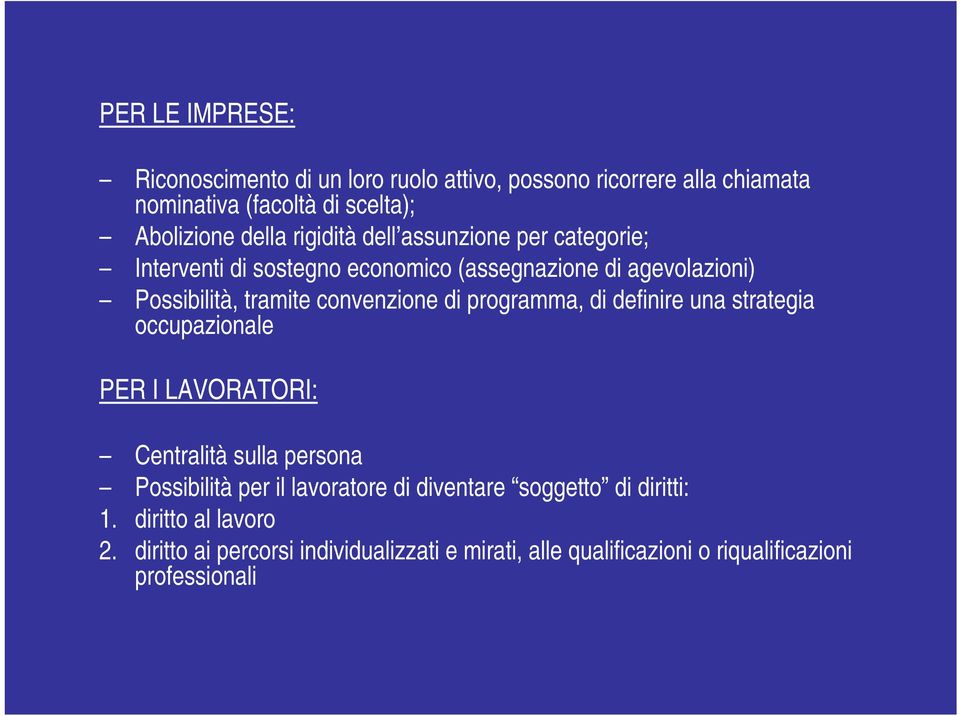 PER LE IMPRESE:

– Riconoscimento di un loro ruolo attivo, possono ricorrere alla chiamata nominativa (facoltà di scelta);
– Abolizione della rigidità dell’assunzione per categorie;
– Interventi di sostegno economico (assegnazione di agevolazioni)
– Possibilità, tramite convenzione di programma, di definire una strategia occupazionale

PER I LAVORATORI:

– Centralità sulla persona
– Possibilità per il lavoratore di diventare “soggetto” di diritti:
1. diritto al lavoro
2. diritto ai percorsi individualizzati e mirati, alle qualificazioni o riqualificazioni professionali